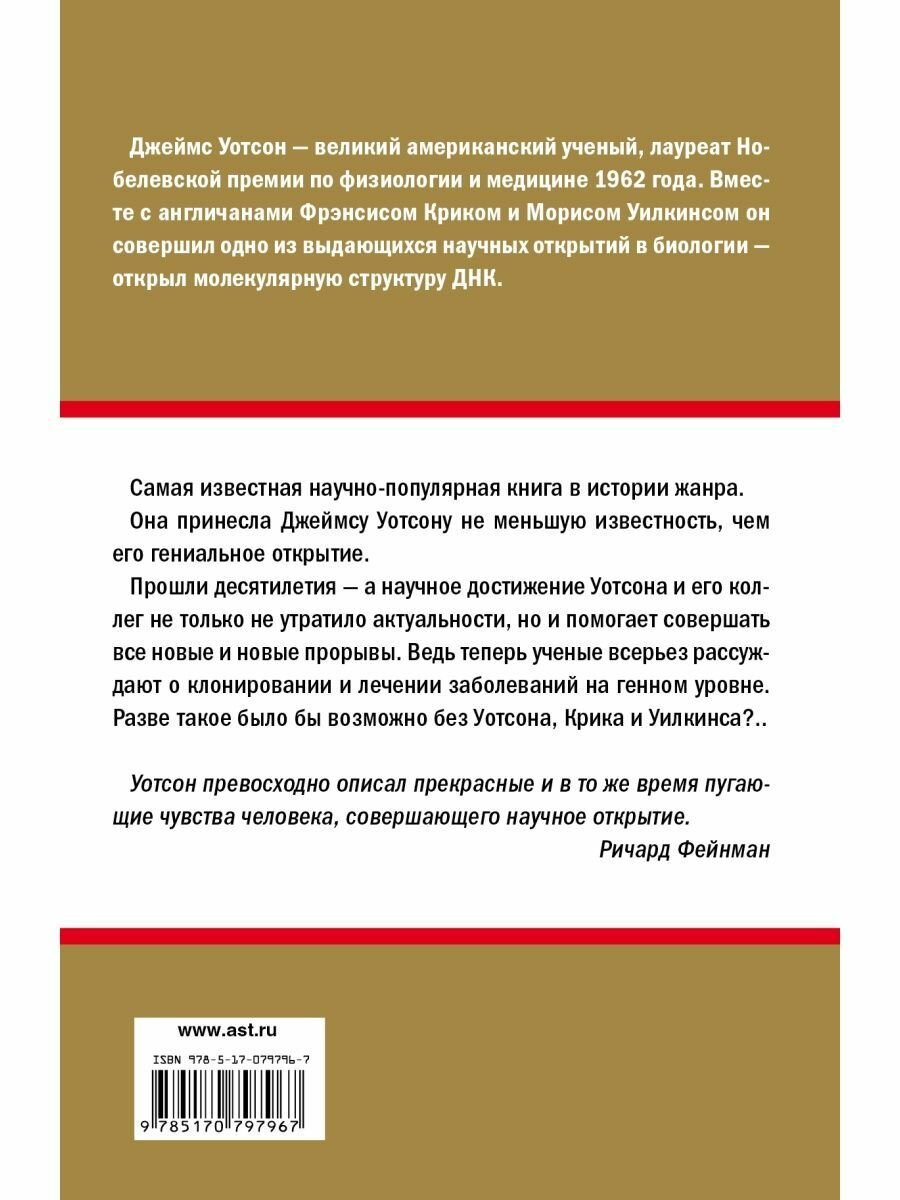 Джеймс Уотсон — великий американский ученый, лауреат Нобелевской премии по физиологии и медицине 1962 года. Вместе с англичанами Фрэнсисом Криком и Морисом Уилкинсом он совершил одно из выдающихся научных открытий в биологии — открыл молекулярную структуру ДНК.

Самая известная научно-популярная книга в истории жанра.

Она принесла Джеймсу Уотсону не меньшую известность, чем его гениальное открытие.

Прошли десятилетия — а научное достижение Уотсона и его коллег не только не утратило актуальности, но и помогает совершать все новые и новые прорывы. Ведь теперь ученые всерьез рассуждают о клонировании и лечении заболеваний на генном уровне. Разве такое было бы возможно без Уотсона, Крика и Уилкинса?..

Уотсон превосходно описал прекрасные и в то же время пугающие чувства человека, совершающего научное открытие.

Ричард Фейнман

www.ast.ru

ISBN 978-5-17-079796-7

9 785170 797967